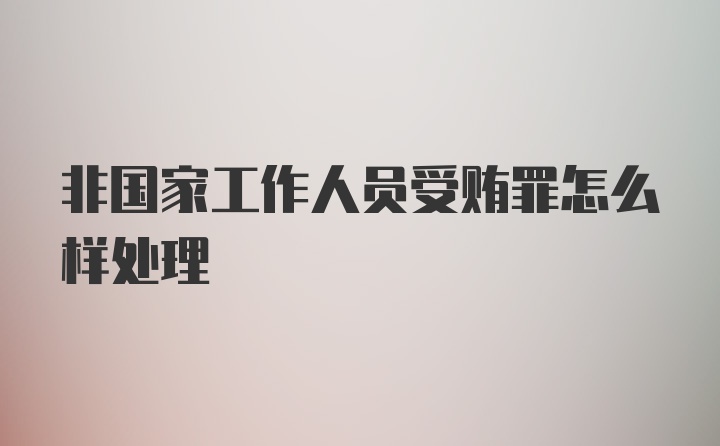 非国家工作人员受贿罪怎么样处理